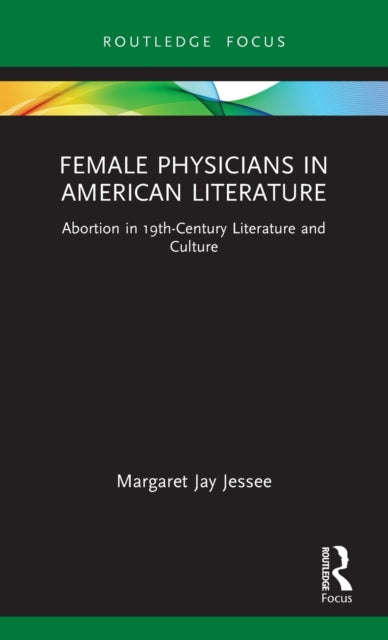 ROUTLEDGE FOCUS

FEMALE PHYSICIANS IN AMERICAN LITERATURE

Abortion in 19th-Century Literature and Culture

Margaret Jay Jessee

ROUTLEDGE

Focus